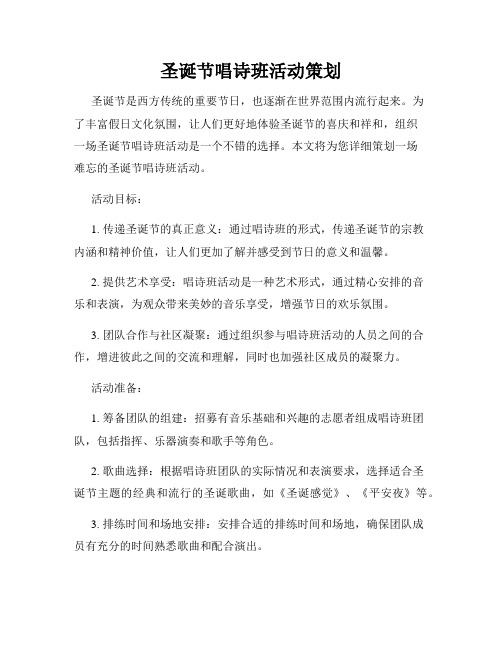 圣诞节唱诗班活动策划

圣诞节是西方传统的重要节日，也逐渐在世界范围内流行起来。为了丰富假日文化氛围，让人们更好地体验圣诞节的喜庆和祥和，组织一场圣诞节唱诗班活动是一个不错的选择。本文将为您详细策划一场难忘的圣诞节唱诗班活动。

活动目标：

1. 传递圣诞节的真正意义：通过唱诗班的形式，传递圣诞节的宗教内涵和精神价值，让人们更加了解并感受到节日的意义和温馨。

2. 提供艺术享受：唱诗班活动是一种艺术形式，通过精心安排的音乐和表演，为观众带来美妙的音乐享受，增强节日的欢乐氛围。

3. 团队合作与社区凝聚：通过组织参与唱诗班活动的人员之间的合作，增进彼此之间的交流和理解，同时也加强社区成员的凝聚力。

活动准备：

1. 筹备团队的组建：招募有音乐基础和兴趣的志愿者组成唱诗班团队，包括指挥、乐器演奏和歌手等角色。

2. 歌曲选择：根据唱诗班团队的实际情况和表演要求，选择适合圣诞节主题的经典和流行的圣诞歌曲，如《圣诞感觉》、《平安夜》等。

3. 排练时间和场地安排：安排合适的排练时间和场地，确保团队成员有充分的时间熟悉歌曲和配合演出。